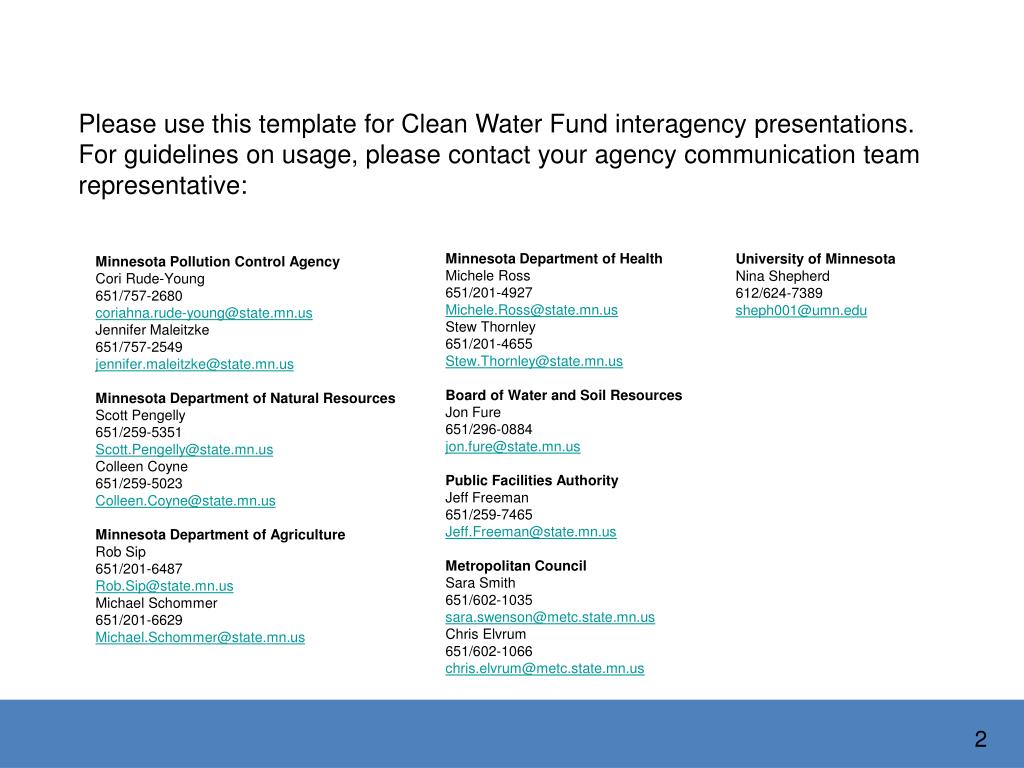 Please use this template for Clean Water Fund interagency presentations. For guidelines on usage, please contact your agency communication team representative:

Minnesota Pollution Control Agency
Cori Rude-Young
651/757-2680
coriahna.rude-young@state.mn.us
Jennifer Maleitzke
651/757-2549
jennifer.maleitzke@state.mn.us

Minnesota Department of Natural Resources
Scott Pengelly
651/259-5351
Scott.Pengelly@state.mn.us
Colleen Coyne
651/259-5023
Colleen.Coyne@state.mn.us

Minnesota Department of Agriculture
Rob Sip
651/201-6487
Rob.Sip@state.mn.us
Michael Schommer
651/201-6629
Michael.Schommer@state.mn.us

Minnesota Department of Health
Michele Ross
651/201-4927
Michele.Ross@state.mn.us
Stew Thornley
651/201-4655
Stew.Thornley@state.mn.us

Board of Water and Soil Resources
Jon Fure
651/296-0884
jon.fure@state.mn.us

Public Facilities Authority
Jeff Freeman
651/259-7465
Jeff.Freeman@state.mn.us

Metropolitan Council
Sara Smith
651/602-1035
sara.swenson@metc.state.mn.us
Chris Elvrum
651/602-1066
chris.elvrum@metc.state.mn.us

University of Minnesota
Nina Shepherd
612/624-7389
sheph001@umn.edu

2